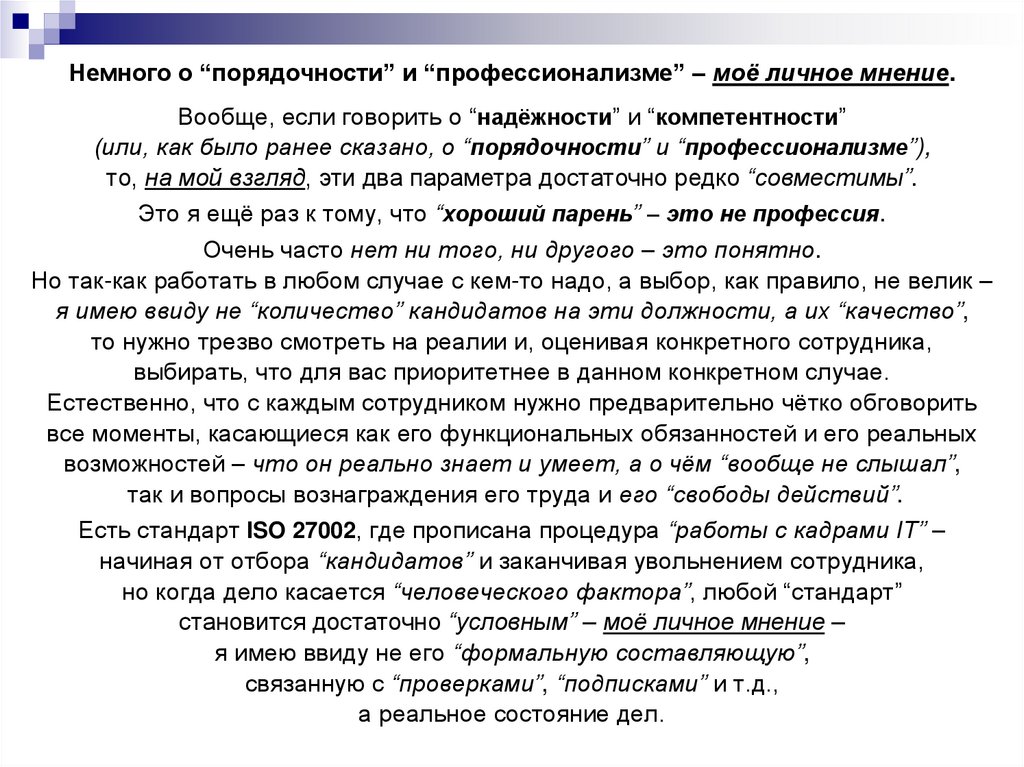 Немного о “порядочности” и “профессионализме” – моё личное мнение.

Вообще, если говорить о “надёжности” и “компетентности” (или, как было ранее сказано, о “порядочности” и “профессионализме”), то, на мой взгляд, эти два параметра достаточно редко “совместимы”.

Это я ещё раз к тому, что “хороший парень” – это не профессия.

Очень часто нет ни того, ни другого – это понятно.
Но так-как работать в любом случае с кем-то надо, а выбор, как правило, не велик – я имею ввиду не “количество” кандидатов на эти должности, а их “качество”, то нужно трезво смотреть на реалии и, оценивая конкретного сотрудника, выбирать, что для вас приоритетнее в данном конкретном случае.
Естественно, что с каждым сотрудником нужно предварительно чётко обговорить все моменты, касающиеся как его функциональных обязанностей и его реальных возможностей – что он реально знает и умеет, а о чём “вообще не слышал”, так и вопросы вознаграждения его труда и его “свободы действий”.

Есть стандарт ISO 27002, где прописана процедура “работы с кадрами IT” – начиная от отбора “кандидатов” и заканчивая увольнением сотрудника, но когда дело касается “человеческого фактора”, любой “стандарт” становится достаточно “условным” – моё личное мнение – я имею ввиду не его “формальную составляющую”, связанную с “проверками”, “подписками” и т.д., а реальное состояние дел.